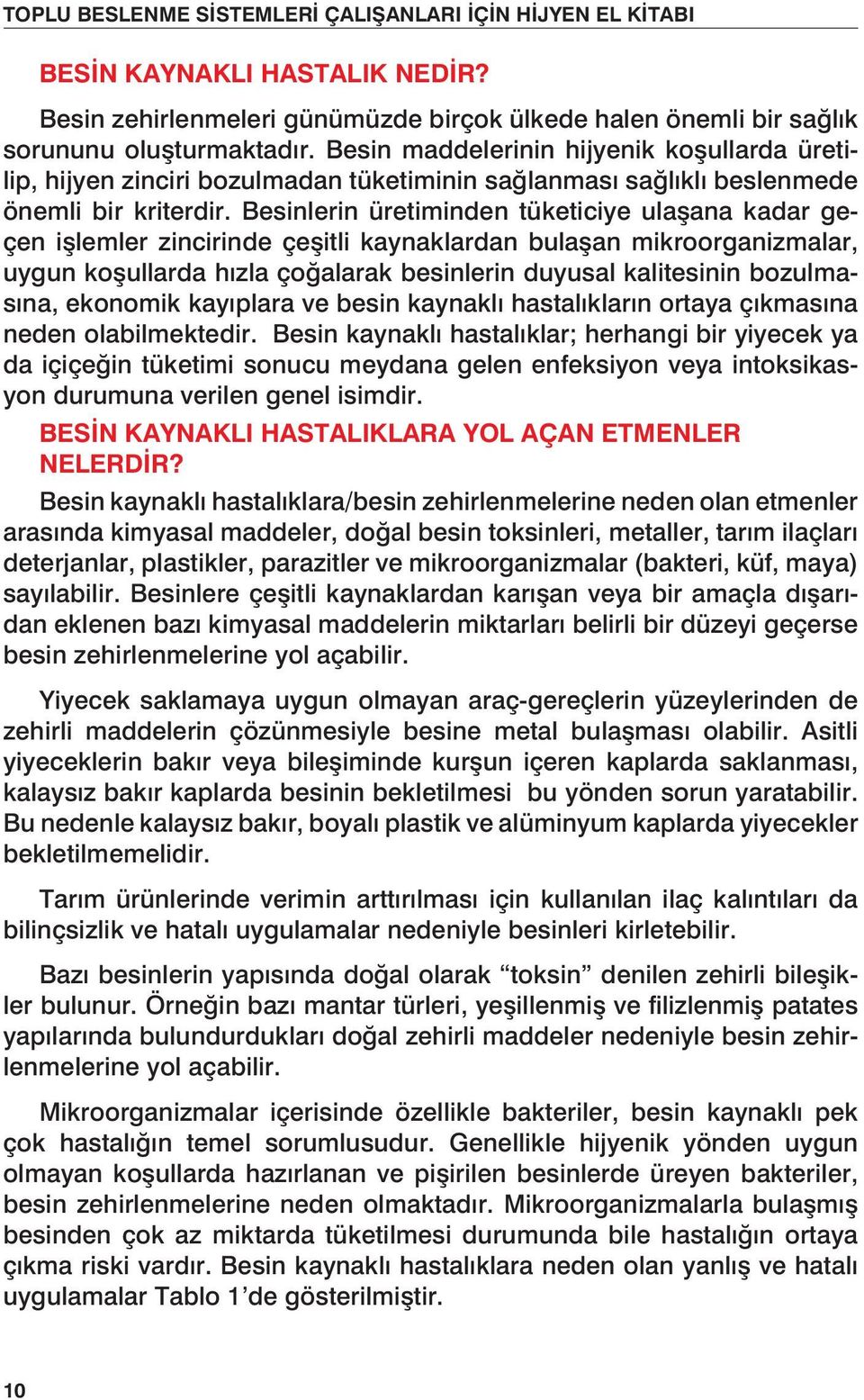 TOPLU BESLENME SİSTEMLERİ ÇALIŞANLARI İÇİN HİJYEN EL KİTABI

BESİN KAYNAKLI HASTALIK NEDİR?

Besin zehirlenmeleri günümüzde birçok ülkede halen önemli bir sağlık sorununu oluşturmaktadır. Besin maddelerinin hijyenik koşullarda üretilip, hijyen zinciri bozulmadan tüketiminin sağlanması sağlıklı beslenmede önemli bir kriterdir. Besinlerin üretiminden tüketiciye ulaşana kadar geçen işlemler zincirinde çeşitli kaynaklardan bulaşan mikroorganizmalar, uygun koşullarda hızla çoğalarak besinlerin duyusal kalitesinin bozulmasına, ekonomik kayıplara ve besin kaynaklı hastalıkların ortaya çıkmasına neden olabilmektedir. Besin kaynaklı hastalıklar; herhangi bir yiyecek ya da içiçeğin tüketimi sonucu meydana gelen enfeksiyon veya intoksikasyon durumuna verilen genel isimdir.

BESİN KAYNAKLI HASTALIKLARA YOL AÇAN ETMENLER NELERDİR?

Besin kaynaklı hastalıklara/besin zehirlenmelerine neden olan etmenler arasında kimyasal maddeler, doğal besin toksinleri, metaller, tarım ilaçları deterjanlar, plastikler, parazitler ve mikroorganizmalar (bakteri, küf, maya) sayılabilir. Besinlere çeşitli kaynaklardan karışan veya bir amaçla dışarıdan eklenen bazı kimyasal maddelerin miktarları belirli bir düzeyi geçerse besin zehirlenmelerine yol açabilir.

Yiyecek saklamaya uygun olmayan araç-gereçlerin yüzeylerinden de zehirli maddelerin çözünmesiyle besine metal bulaşması olabilir. Asitli yiyeceklerin bakır veya bileşiminde kurşun içeren kaplarda saklanması, kalaysız bakır kaplarda besinin bekletilmesi  bu yönden sorun yaratabilir. Bu nedenle kalaysız bakır, boyalı plastik ve alüminyum kaplarda yiyecekler bekletilmemelidir.

Tarım ürünlerinde verimin arttırılması için kullanılan ilaç kalıntıları da bilinçsizlik ve hatalı uygulamalar nedeniyle besinleri kirletebilir.

Bazı besinlerin yapısında doğal olarak “toksin” denilen zehirli bileşikler bulunur. Örneğin bazı mantar türleri, yeşillenmiş ve filizlenmiş patates yapılarında bulundurdukları doğal zehirli maddeler nedeniyle besin zehirlenmelerine yol açabilir.

Mikroorganizmalar içerisinde özellikle bakteriler, besin kaynaklı pek çok hastalığın temel sorumlusudur. Genellikle hijyenik yönden uygun olmayan koşullarda hazırlanan ve pişirilen besinlerde üreyen bakteriler, besin zehirlenmelerine neden olmaktadır. Mikroorganizmalarla bulaşmış besinden çok az miktarda tüketilmesi durumunda bile hastalığın ortaya çıkma riski vardır. Besin kaynaklı hastalıklara neden olan yanlış ve hatalı uygulamalar Tablo 1’de gösterilmiştir.

10